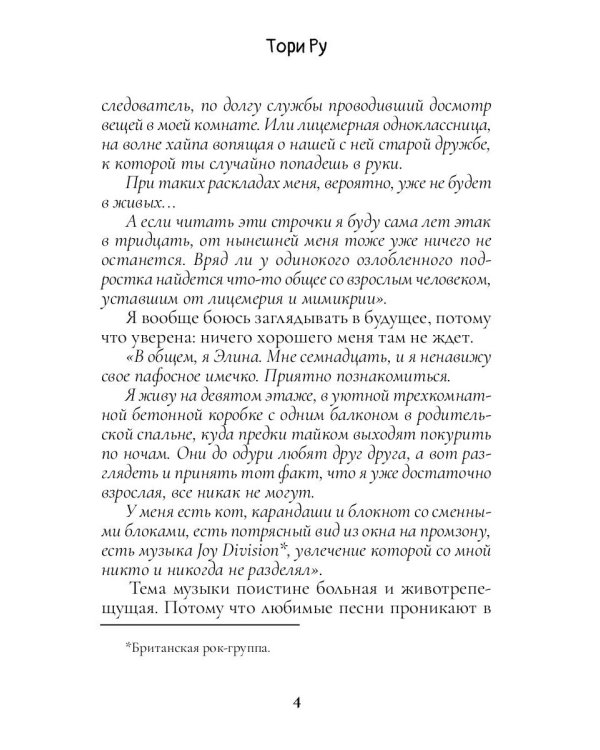 Тори Ру

следователь, по долгу службы проводивший досмотр вещей в моей комнате. Или лицемерная одноклассница, на волне хайпа вопящая о нашей с ней старой дружбе, к которой ты случайно попадешь в руки.

При таких раскладах меня, вероятно, уже не будет в живых…

А если читать эти строчки я буду сама лет этак в тридцать, от нынешней меня тоже уже ничего не останется. Вряд ли у одинокого озлобленного подростка найдется что-то общее со взрослым человеком, уставшим от лицемерия и мимикрии».

Я вообще боюсь заглядывать в будущее, потому что уверена: ничего хорошего меня там не ждет.

«В общем, я Элина. Мне семнадцать, и я ненавижу свое пафосное имечко. Приятно познакомиться.

Я живу на девятом этаже, в уютной трехкомнатной бетонной коробке с одним балконом в родительской спальне, куда предки тайком выходят покурить по ночам. Они до одури любят друг друга, а вот разглядеть и принять тот факт, что я уже достаточно взрослая, все никак не могут.

У меня есть кот, карандаши и блокнот со сменными блоками, есть потрясный вид из окна на промзону, есть музыка Joy Division*, увлечение которой со мной никто и никогда не разделял».

Тема музыки поистине больная и животрепещущая. Потому что любимые песни проникают в

*Британская рок-группа.

4